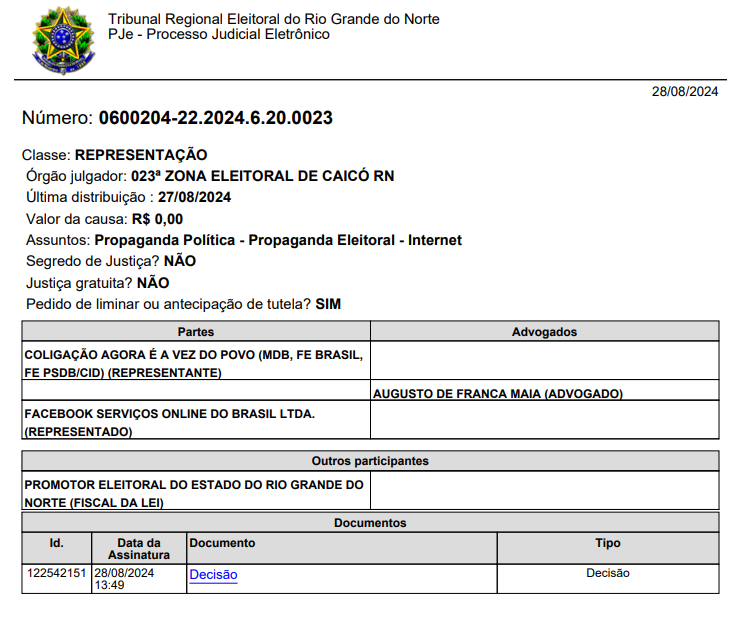 Tribunal Regional Eleitoral do Rio Grande do Norte
PJe - Processo Judicial Eletrônico

28/08/2024

Número: 0600204-22.2024.6.20.0023

Classe: REPRESENTAÇÃO
Órgão julgador: 023ª ZONA ELEITORAL DE CAICÓ RN
Última distribuição : 27/08/2024
Valor da causa: R$ 0,00
Assuntos: Propaganda Política - Propaganda Eleitoral - Internet
Segredo de Justiça? NÃO
Justiça gratuita? NÃO
Pedido de liminar ou antecipação de tutela? SIM

| Partes | Advogados |
|---|---|
| COLIGAÇÃO AGORA É A VEZ DO POVO (MDB, FE BRASIL, FE PSDB/CID) (REPRESENTANTE) | |
| | AUGUSTO DE FRANCA MAIA (ADVOGADO) |
| FACEBOOK SERVIÇOS ONLINE DO BRASIL LTDA. (REPRESENTADO) | |

| Outros participantes | |
|---|---|
| PROMOTOR ELEITORAL DO ESTADO DO RIO GRANDE DO NORTE (FISCAL DA LEI) | |

Documentos

| Id. | Data da Assinatura | Documento | Tipo |
|---|---|---|---|
| 122542151 | 28/08/2024 13:49 | Decisão | Decisão |